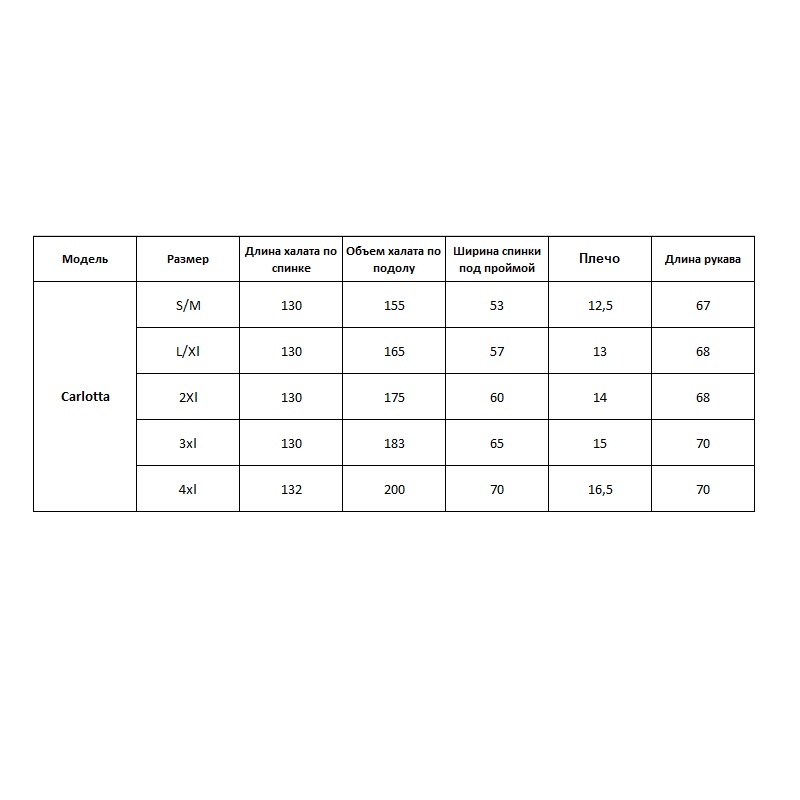 | Модель | Размер | Длина халата по спинке | Объем халата по подолу | Ширина спинки под проймой | Плечо | Длина рукава |
|---|---|---|---|---|---|---|
| Carlotta | S/M | 130 | 155 | 53 | 12,5 | 67 |
| | L/Xl | 130 | 165 | 57 | 13 | 68 |
| | 2Xl | 130 | 175 | 60 | 14 | 68 |
| | 3xl | 130 | 183 | 65 | 15 | 70 |
| | 4xl | 132 | 200 | 70 | 16,5 | 70 |